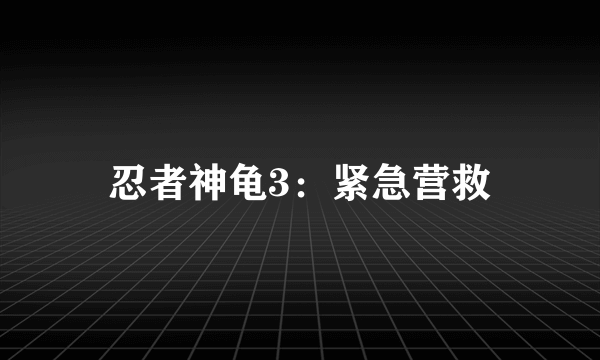 忍者神龟3：紧急营救